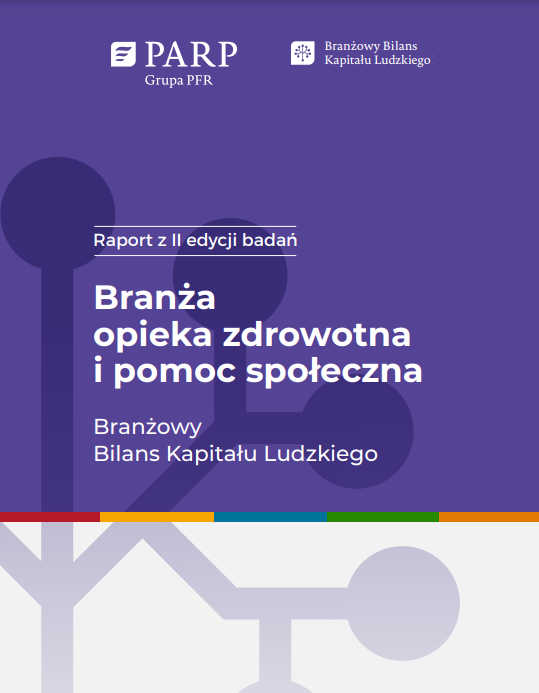 PARP
Grupa PFR

Branżowy Bilans
Kapitału Ludzkiego

Raport z II edycji badań

Branża
opieka zdrowotna
i pomoc społeczna

Branżowy
Bilans Kapitału Ludzkiego